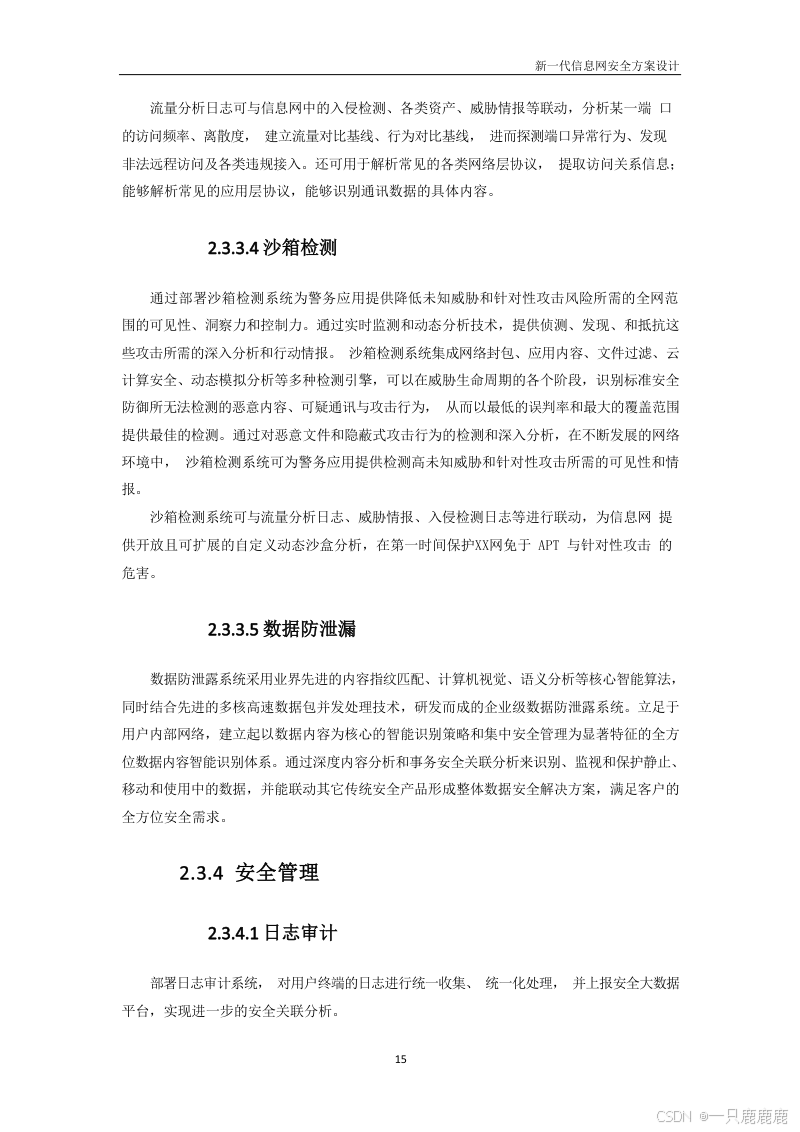 新一代信息网安全方案设计

流量分析日志可与信息网中的入侵检测、各类资产、威胁情报等联动，分析某一端 口的访问频率、离散度， 建立流量对比基线、行为对比基线， 进而探测端口异常行为、发现非法远程访问及各类违规接入。还可用于解析常见的各类网络层协议， 提取访问关系信息；能够解析常见的应用层协议，能够识别通讯数据的具体内容。

2.3.3.4 沙箱检测

通过部署沙箱检测系统为警务应用提供降低未知威胁和针对性攻击风险所需的全网范围的可见性、洞察力和控制力。通过实时监测和动态分析技术，提供侦测、发现、和抵抗这些攻击所需的深入分析和行动情报。 沙箱检测系统集成网络封包、应用内容、文件过滤、云计算安全、动态模拟分析等多种检测引擎，可以在威胁生命周期的各个阶段，识别标准安全防御所无法检测的恶意内容、可疑通讯与攻击行为， 从而以最低的误判率和最大的覆盖范围提供最佳的检测。通过对恶意文件和隐蔽式攻击行为的检测和深入分析，在不断发展的网络环境中， 沙箱检测系统可为警务应用提供检测高未知威胁和针对性攻击所需的可见性和情报。

沙箱检测系统可与流量分析日志、威胁情报、入侵检测日志等进行联动，为信息网 提供开放且可扩展的自定义动态沙盒分析，在第一时间保护XX网免于 APT 与针对性攻击 的危害。

2.3.3.5 数据防泄漏

数据防泄露系统采用业界先进的内容指纹匹配、计算机视觉、语义分析等核心智能算法，同时结合先进的多核高速数据包并发处理技术，研发而成的企业级数据防泄露系统。立足于用户内部网络，建立起以数据内容为核心的智能识别策略和集中安全管理为显著特征的全方位数据内容智能识别体系。通过深度内容分析和事务安全关联分析来识别、监视和保护静止、移动和使用中的数据，并能联动其它传统安全产品形成整体数据安全解决方案，满足客户的全方位安全需求。

2.3.4 安全管理

2.3.4.1 日志审计

部署日志审计系统， 对用户终端的日志进行统一收集、 统一化处理， 并上报安全大数据平台，实现进一步的安全关联分析。

15

CSDN @一只鹿鹿鹿